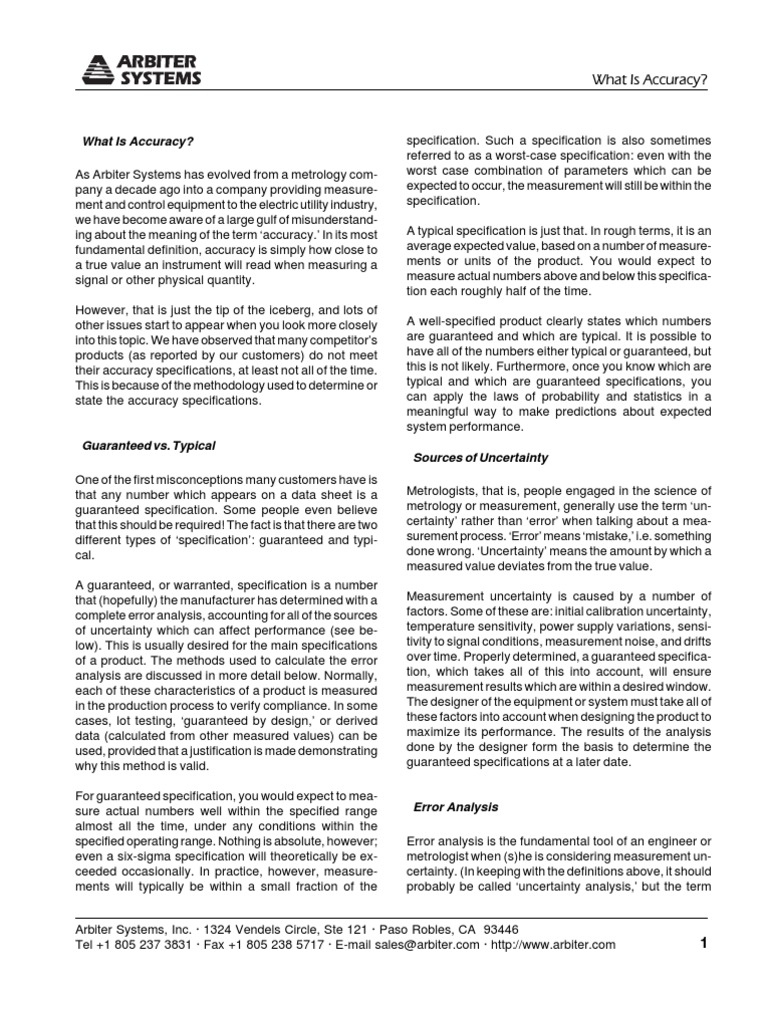 ARBITER SYSTEMS

What Is Accuracy?

What Is Accuracy?

As Arbiter Systems has evolved from a metrology company a decade ago into a company providing measurement and control equipment to the electric utility industry, we have become aware of a large gulf of misunderstanding about the meaning of the term 'accuracy.' In its most fundamental definition, accuracy is simply how close to a true value an instrument will read when measuring a signal or other physical quantity.

However, that is just the tip of the iceberg, and lots of other issues start to appear when you look more closely into this topic. We have observed that many competitor's products (as reported by our customers) do not meet their accuracy specifications, at least not all of the time. This is because of the methodology used to determine or state the accuracy specifications.

Guaranteed vs. Typical

One of the first misconceptions many customers have is that any number which appears on a data sheet is a guaranteed specification. Some people even believe that this should be required! The fact is that there are two different types of 'specification': guaranteed and typical.

A guaranteed, or warranted, specification is a number that (hopefully) the manufacturer has determined with a complete error analysis, accounting for all of the sources of uncertainty which can affect performance (see below). This is usually desired for the main specifications of a product. The methods used to calculate the error analysis are discussed in more detail below. Normally, each of these characteristics of a product is measured in the production process to verify compliance. In some cases, lot testing, 'guaranteed by design,' or derived data (calculated from other measured values) can be used, provided that a justification is made demonstrating why this method is valid.

For guaranteed specification, you would expect to measure actual numbers well within the specified range almost all the time, under any conditions within the specified operating range. Nothing is absolute, however; even a six-sigma specification will theoretically be exceeded occasionally. In practice, however, measurements will typically be within a small fraction of the specification. Such a specification is also sometimes referred to as a worst-case specification: even with the worst case combination of parameters which can be expected to occur, the measurement will still be within the specification.

A typical specification is just that. In rough terms, it is an average expected value, based on a number of measurements or units of the product. You would expect to measure actual numbers above and below this specification each roughly half of the time.

A well-specified product clearly states which numbers are guaranteed and which are typical. It is possible to have all of the numbers either typical or guaranteed, but this is not likely. Furthermore, once you know which are typical and which are guaranteed specifications, you can apply the laws of probability and statistics in a meaningful way to make predictions about expected system performance.

Sources of Uncertainty

Metrologists, that is, people engaged in the science of metrology or measurement, generally use the term 'uncertainty' rather than 'error' when talking about a measurement process. 'Error' means 'mistake,' i.e. something done wrong. 'Uncertainty' means the amount by which a measured value deviates from the true value.

Measurement uncertainty is caused by a number of factors. Some of these are: initial calibration uncertainty, temperature sensitivity, power supply variations, sensitivity to signal conditions, measurement noise, and drifts over time. Properly determined, a guaranteed specification, which takes all of this into account, will ensure measurement results which are within a desired window. The designer of the equipment or system must take all of these factors into account when designing the product to maximize its performance. The results of the analysis done by the designer form the basis to determine the guaranteed specifications at a later date.

Error Analysis

Error analysis is the fundamental tool of an engineer or metrologist when (s)he is considering measurement uncertainty. (In keeping with the definitions above, it should probably be called 'uncertainty analysis,' but the term

Arbiter Systems, Inc. · 1324 Vendels Circle, Ste 121 · Paso Robles, CA 93446
Tel +1 805 237 3831 · Fax +1 805 238 5717 · E-mail sales@arbiter.com · http://www.arbiter.com

1